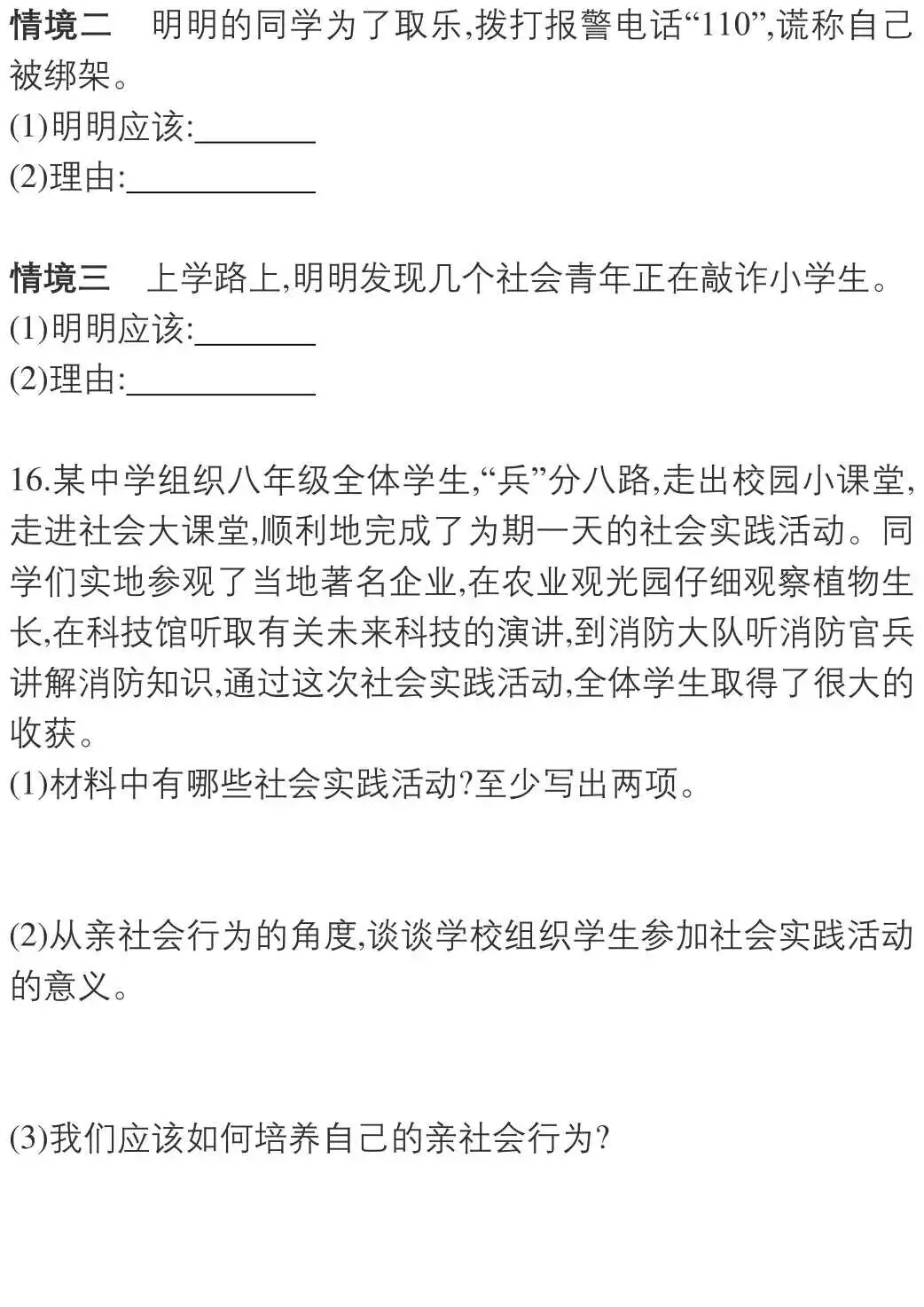 情境二　明明的同学为了取乐,拨打报警电话“110”,谎称自己被绑架。
(1)明明应该:________
(2)理由:____________

情境三　上学路上,明明发现几个社会青年正在敲诈小学生。
(1)明明应该:________
(2)理由:____________

16.某中学组织八年级全体学生,“兵”分八路,走出校园小课堂,走进社会大课堂,顺利地完成了为期一天的社会实践活动。同学们实地参观了当地著名企业,在农业观光园仔细观察植物生长,在科技馆听取有关未来科技的演讲,到消防大队听消防官兵讲解消防知识,通过这次社会实践活动,全体学生取得了很大的收获。
(1)材料中有哪些社会实践活动?至少写出两项。

(2)从亲社会行为的角度,谈谈学校组织学生参加社会实践活动的意义。

(3)我们应该如何培养自己的亲社会行为?